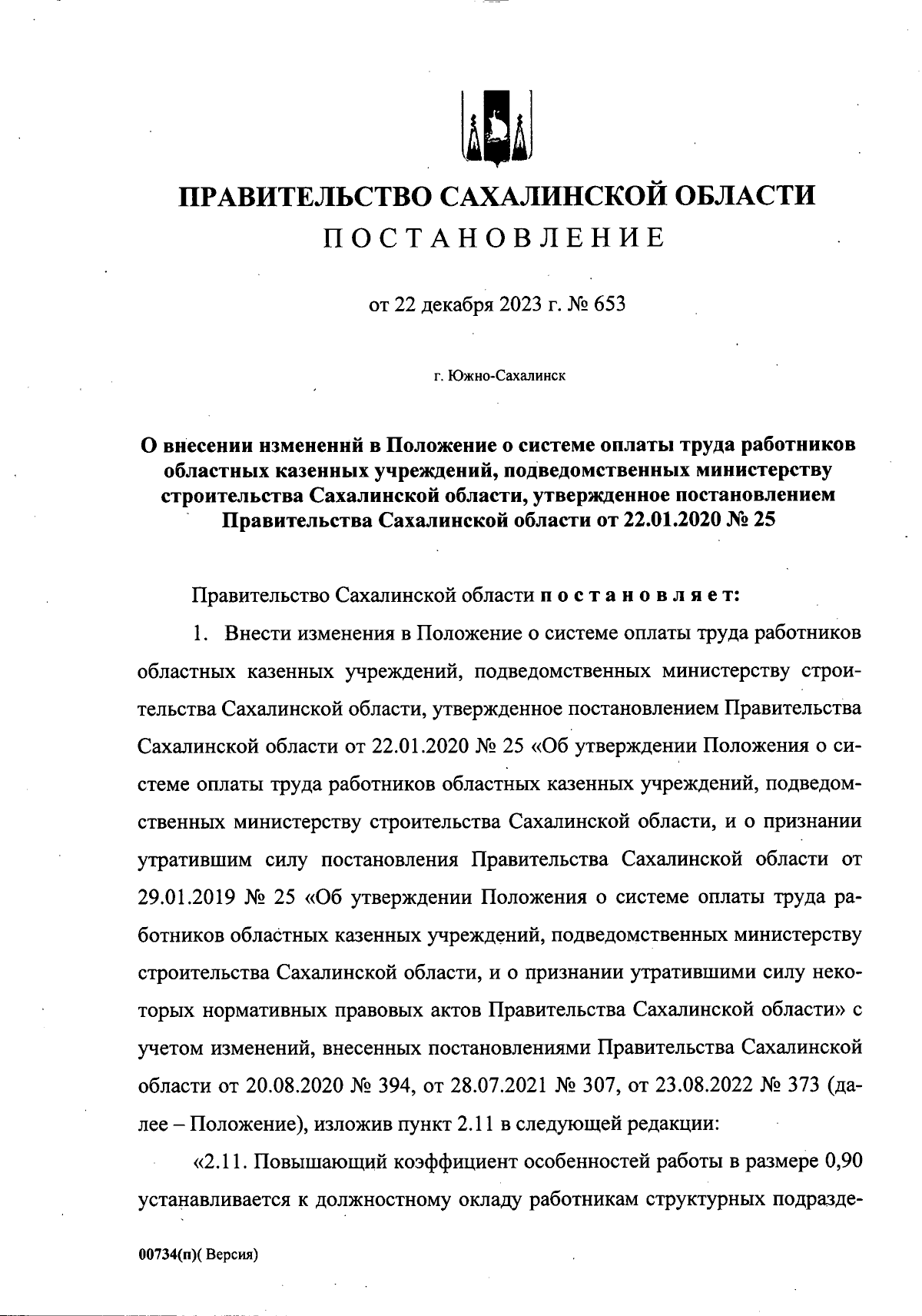 ПРАВИТЕЛЬСТВО САХАЛИНСКОЙ ОБЛАСТИ
ПОСТАНОВЛЕНИЕ

от 22 декабря 2023 г. № 653

г. Южно-Сахалинск

О внесении изменений в Положение о системе оплаты труда работников областных казенных учреждений, подведомственных министерству строительства Сахалинской области, утвержденное постановлением Правительства Сахалинской области от 22.01.2020 № 25

Правительство Сахалинской области постановляет:

1. Внести изменения в Положение о системе оплаты труда работников областных казенных учреждений, подведомственных министерству строительства Сахалинской области, утвержденное постановлением Правительства Сахалинской области от 22.01.2020 № 25 «Об утверждении Положения о системе оплаты труда работников областных казенных учреждений, подведомственных министерству строительства Сахалинской области, и о признании утратившим силу постановления Правительства Сахалинской области от 29.01.2019 № 25 «Об утверждении Положения о системе оплаты труда работников областных казенных учреждений, подведомственных министерству строительства Сахалинской области, и о признании утратившими силу некоторых нормативных правовых актов Правительства Сахалинской области» с учетом изменений, внесенных постановлениями Правительства Сахалинской области от 20.08.2020 № 394, от 28.07.2021 № 307, от 23.08.2022 № 373 (далее – Положение), изложив пункт 2.11 в следующей редакции:

«2.11. Повышающий коэффициент особенностей работы в размере 0,90 устанавливается к должностному окладу работникам структурных подразде-

00734(п)( Версия)